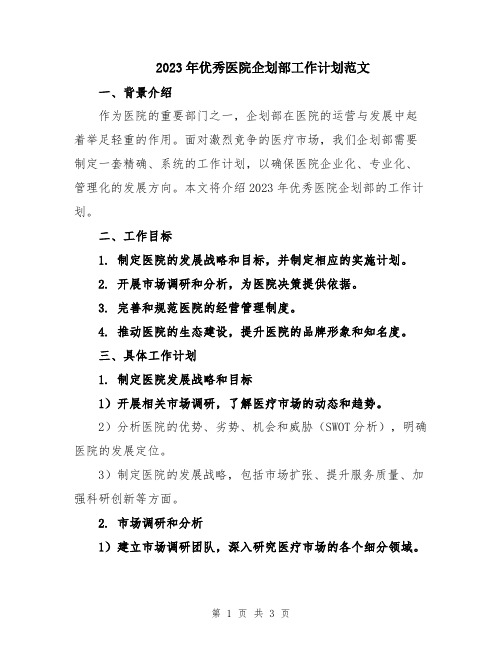 2023年优秀医院企划部工作计划范文

一、背景介绍

作为医院的重要部门之一，企划部在医院的运营与发展中起着举足轻重的作用。面对激烈竞争的医疗市场，我们企划部需要制定一套精确、系统的工作计划，以确保医院企业化、专业化、管理化的发展方向。本文将介绍2023年优秀医院企划部的工作计划。

二、工作目标

1. 制定医院的发展战略和目标，并制定相应的实施计划。

2. 开展市场调研和分析，为医院决策提供依据。

3. 完善和规范医院的经营管理制度。

4. 推动医院的生态建设，提升医院的品牌形象和知名度。

三、具体工作计划

1. 制定医院发展战略和目标

1）开展相关市场调研，了解医疗市场的动态和趋势。

2）分析医院的优势、劣势、机会和威胁（SWOT分析），明确医院的发展定位。

3）制定医院的发展战略，包括市场扩张、提升服务质量、加强科研创新等方面。

2. 市场调研和分析

1）建立市场调研团队，深入研究医疗市场的各个细分领域。

第 1 页 共 3 页